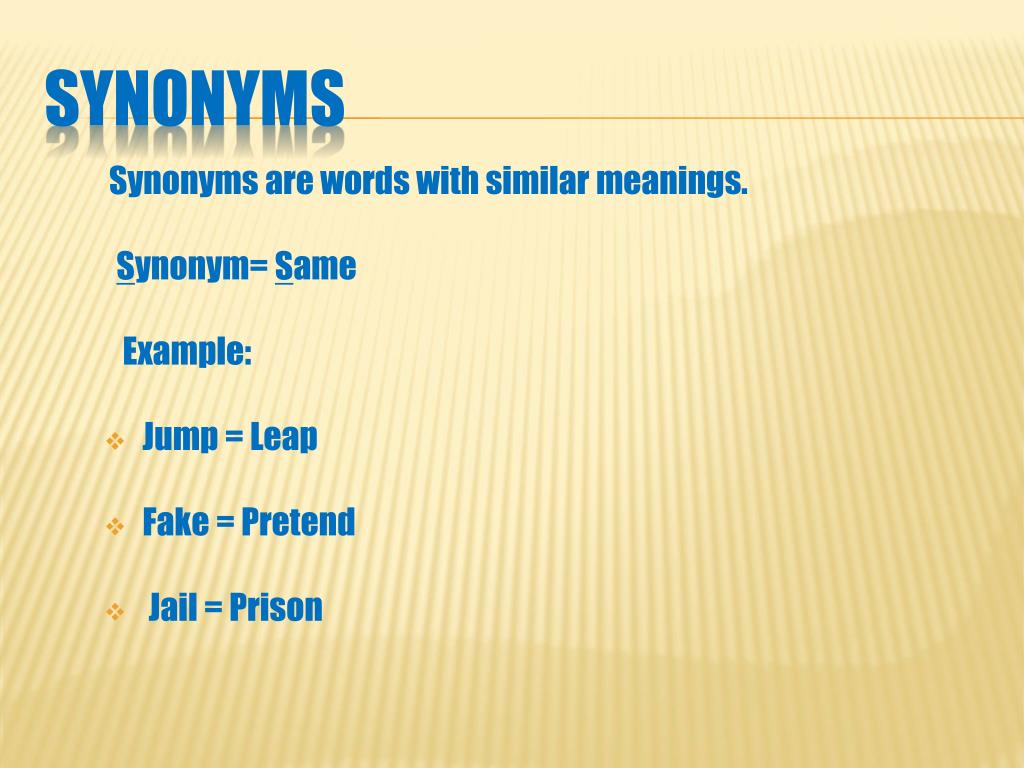 SYNONYMS

Synonyms are words with similar meanings.

Synonym= Same

Example:

❖ Jump = Leap

❖ Fake = Pretend

❖ Jail = Prison